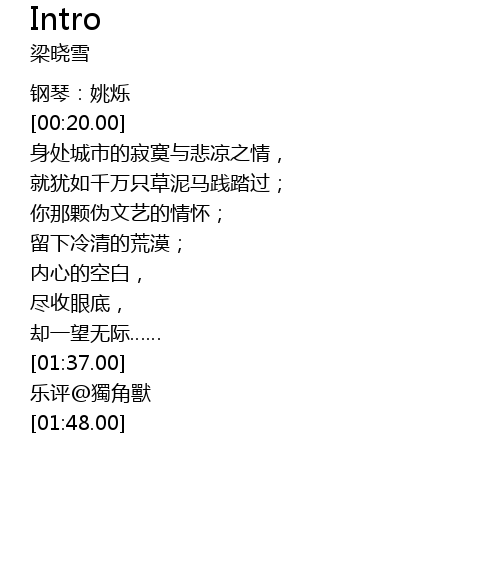 Intro
梁晓雪

钢琴：姚烁
[00:20.00]
身处城市的寂寞与悲凉之情，
就犹如千万只草泥马践踏过；
你那颗伪文艺的情怀；
留下冷清的荒漠；
内心的空白，
尽收眼底，
却一望无际……
[01:37.00]
乐评@獨角獸
[01:48.00]